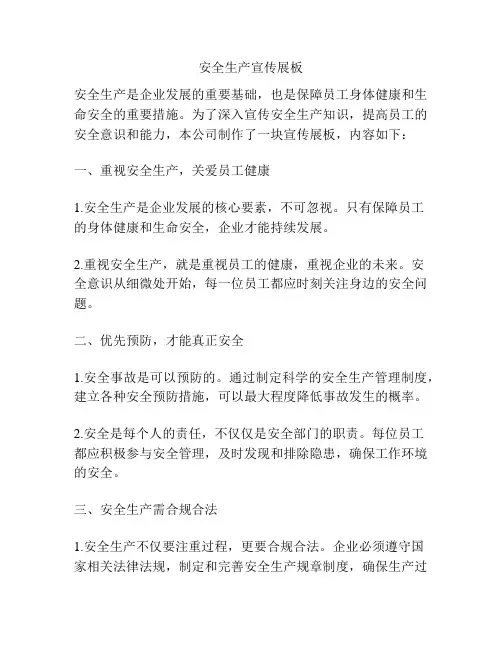 安全生产宣传展板

安全生产是企业发展的重要基础，也是保障员工身体健康和生命安全的重要措施。为了深入宣传安全生产知识，提高员工的安全意识和能力，本公司制作了一块宣传展板，内容如下：

一、重视安全生产，关爱员工健康

1.安全生产是企业发展的核心要素，不可忽视。只有保障员工的身体健康和生命安全，企业才能持续发展。

2.重视安全生产，就是重视员工的健康，重视企业的未来。安全意识从细微处开始，每一位员工都应时刻关注身边的安全问题。

二、优先预防，才能真正安全

1.安全事故是可以预防的。通过制定科学的安全生产管理制度，建立各种安全预防措施，可以最大程度降低事故发生的概率。

2.安全是每个人的责任，不仅仅是安全部门的职责。每位员工都应积极参与安全管理，及时发现和排除隐患，确保工作环境的安全。

三、安全生产需合规合法

1.安全生产不仅要注重过程，更要合规合法。企业必须遵守国家相关法律法规，制定和完善安全生产规章制度，确保生产过